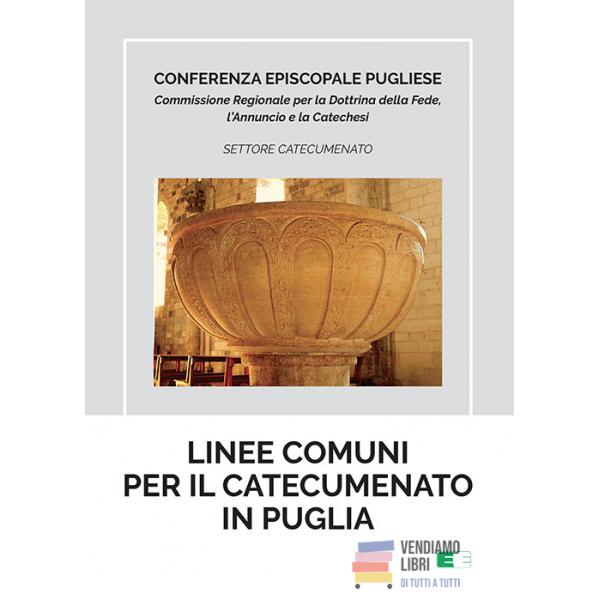 CONFERENZA EPISCOPALE PUGLIESE
Commissione Regionale per la Dottrina della Fede, l'Annuncio e la Catechesi

SETTORE CATECUMENATO

LINEE COMUNI PER IL CATECUMENATO IN PUGLIA

VENDIAMO LIBRI
DI TUTTI A TUTTI